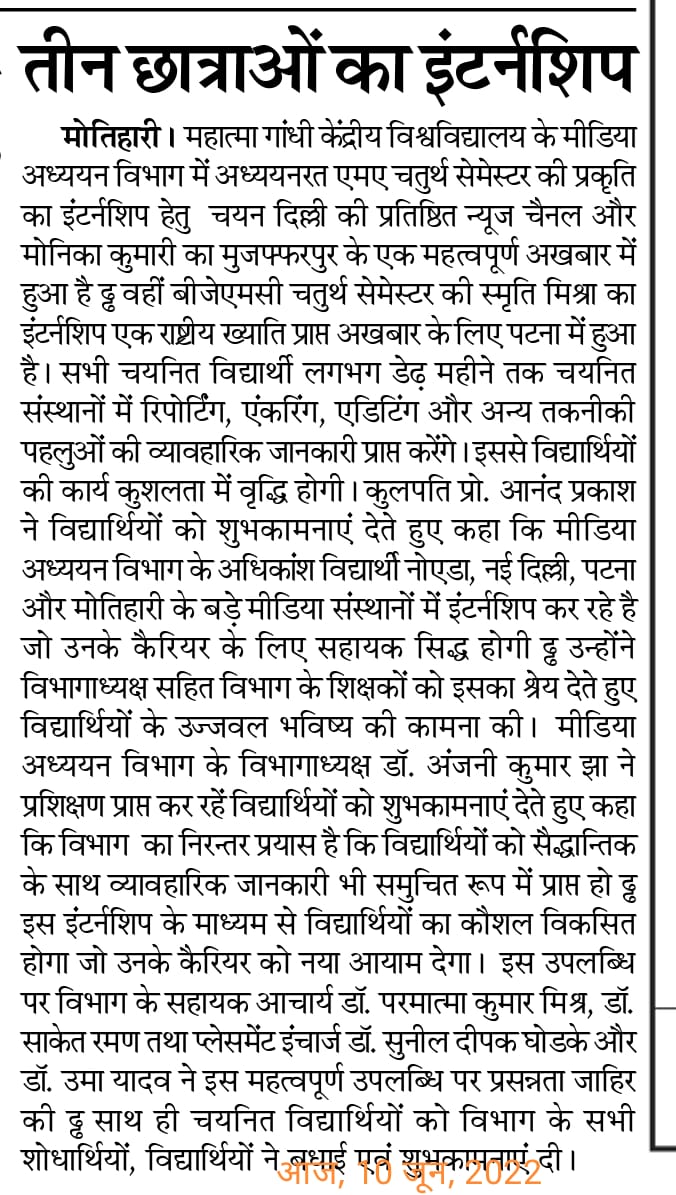 तीन छात्राओं का इंटर्नशिप

मोतिहारी। महात्मा गांधी केंद्रीय विश्वविद्यालय के मीडिया अध्ययन विभाग में अध्ययनरत एमए चतुर्थ सेमेस्टर की प्रकृति का इंटर्नशिप हेतु चयन दिल्ली की प्रतिष्ठित न्यूज चैनल और मोनिका कुमारी का मुजफ्फरपुर के एक महत्वपूर्ण अखबार में हुआ है ढ्ढ वहीं बीजेएमसी चतुर्थ सेमेस्टर की स्मृति मिश्रा का इंटर्नशिप एक राष्ट्रीय ख्याति प्राप्त अखबार के लिए पटना में हुआ है। सभी चयनित विद्यार्थी लगभग डेढ़ महीने तक चयनित संस्थानों में रिपोर्टिंग, एंकरिंग, एडिटिंग और अन्य तकनीकी पहलुओं की व्यावहारिक जानकारी प्राप्त करेंगे। इससे विद्यार्थियों की कार्य कुशलता में वृद्धि होगी। कुलपति प्रो. आनंद प्रकाश ने विद्यार्थियों को शुभकामनाएं देते हुए कहा कि मीडिया अध्ययन विभाग के अधिकांश विद्यार्थी नोएडा, नई दिल्ली, पटना और मोतिहारी के बड़े मीडिया संस्थानों में इंटर्नशिप कर रहे है जो उनके कैरियर के लिए सहायक सिद्ध होगी ढ्ढ उन्होंने विभागाध्यक्ष सहित विभाग के शिक्षकों को इसका श्रेय देते हुए विद्यार्थियों के उज्जवल भविष्य की कामना की। मीडिया अध्ययन विभाग के विभागाध्यक्ष डॉ. अंजनी कुमार झा ने प्रशिक्षण प्राप्त कर रहें विद्यार्थियों को शुभकामनाएं देते हुए कहा कि विभाग का निरन्तर प्रयास है कि विद्यार्थियों को सैद्धान्तिक के साथ व्यावहारिक जानकारी भी समुचित रूप में प्राप्त हो ढ्ढ इस इंटर्नशिप के माध्यम से विद्यार्थियों का कौशल विकसित होगा जो उनके कैरियर को नया आयाम देगा। इस उपलब्धि पर विभाग के सहायक आचार्य डॉ. परमात्मा कुमार मिश्र, डॉ. साकेत रमण तथा प्लेसमेंट इंचार्ज डॉ. सुनील दीपक घोडके और डॉ. उमा यादव ने इस महत्वपूर्ण उपलब्धि पर प्रसन्नता जाहिर की ढ्ढ साथ ही चयनित विद्यार्थियों को विभाग के सभी शोधार्थियों, विद्यार्थियों ने बधाई एवं शुभकामनाएं दी।

आज, 10 जून, 2022